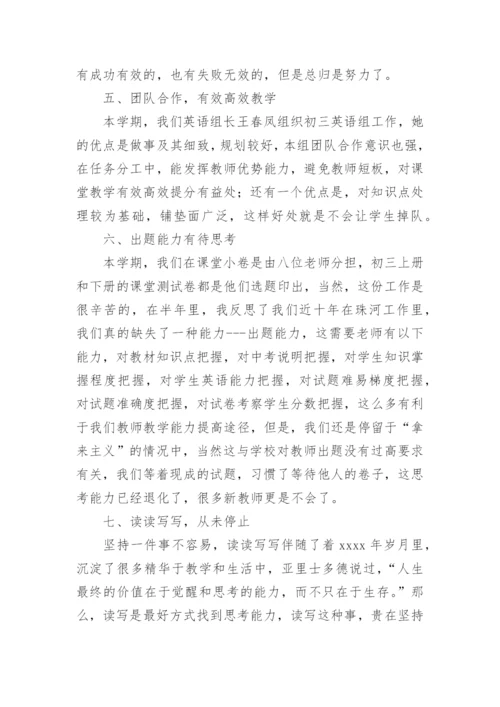 有成功有效的，也有失败无效的，但是总归是努力了。

五、团队合作，有效高效教学

本学期，我们英语组长王春凤组织初三英语组工作，她的优点是做事及其细致，规划较好，本组团队合作意识也强，在任务分工中，能发挥教师优势能力，避免教师短板，对课堂教学有效高效提分有益处；还有一个优点是，对知识点处理较为基础，铺垫面广泛，这样好处就是不会让学生掉队。

六、出题能力有待思考

本学期，我们在课堂小卷是由八位老师分担，初三上册和下册的课堂测试卷都是他们选题印出，当然，这份工作是很辛苦的，在半年里，我反思了我们近十年在珠河工作里，我们真的缺失了一种能力---出题能力，这需要老师有以下能力，对教材知识点把握，对中考说明把握，对学生知识掌握程度把握，对学生英语能力把握，对试题难易梯度把握，对试题准确度把握，对试卷考察学生分数把握，这么多有利于我们教师教学能力提高途径，但是，我们还是停留于“拿来主义”的情况中，当然这与学校对教师出题没有过高要求有关，我们等着现成的试题，习惯了等待他人的卷子，这思考能力已经退化了，很多新教师更是不会了。

七、读读写写，从未停止

坚持一件事不容易，读读写写伴随了着 xxxx 年岁月里，沉淀了很多精华于教学和生活中，亚里士多德说过，“人生最终的价值在于觉醒和思考的能力，而不只在于生存。”那么，读写是最好方式找到思考能力，读写这种事，贵在坚持